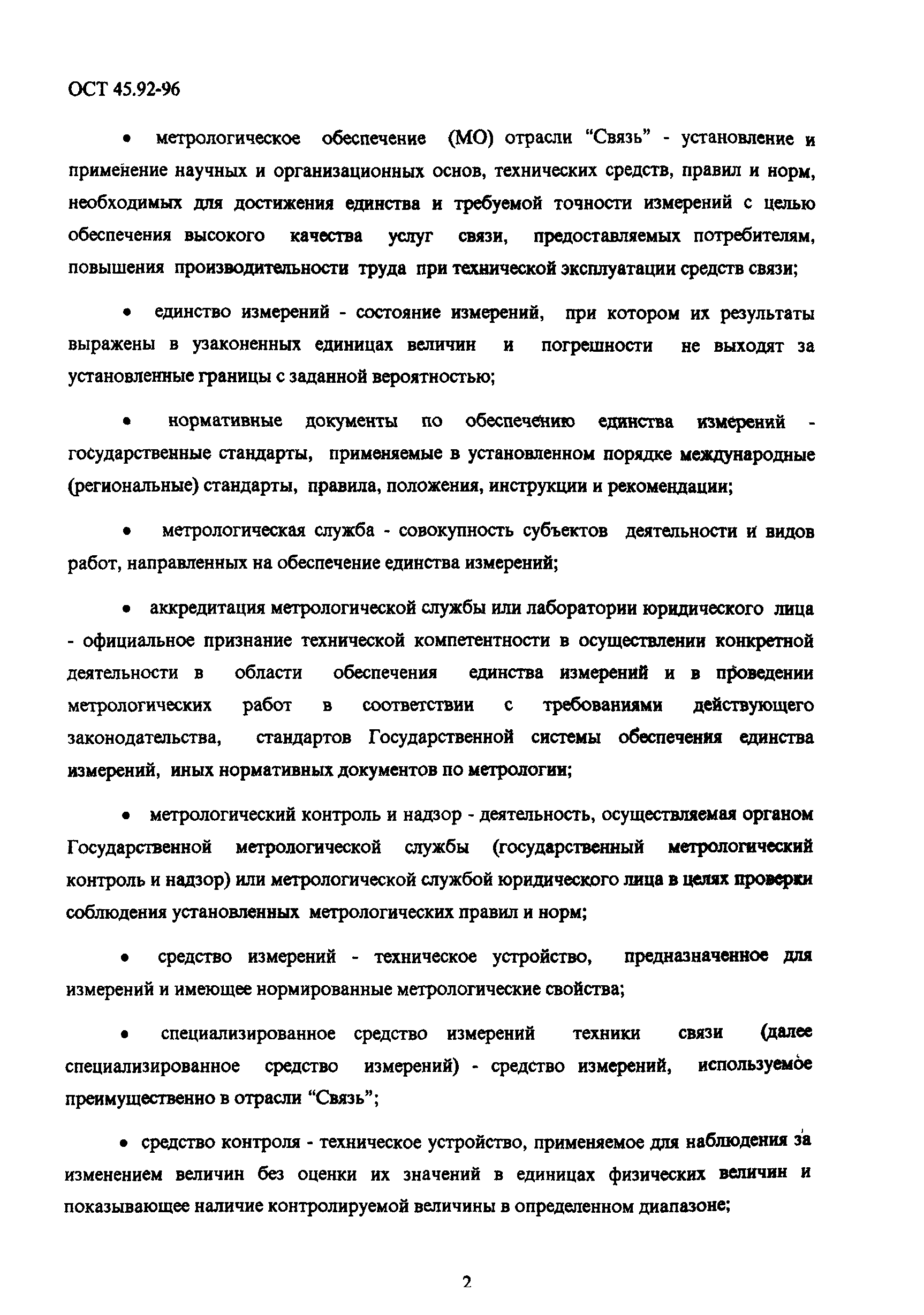 ОСТ 45.92-96

• метрологическое обеспечение (МО) отрасли “Связь” - установление и применение научных и организационных основ, технических средств, правил и норм, необходимых для достижения единства и требуемой точности измерений с целью обеспечения высокого качества услуг связи, предоставляемых потребителям, повышения производительности труда при технической эксплуатации средств связи;

• единство измерений - состояние измерений, при котором их результаты выражены в узаконенных единицах величин и погрешности не выходят за установленные границы с заданной вероятностью;

• нормативные документы по обеспечению единства измерений - государственные стандарты, применяемые в установленном порядке международные (региональные) стандарты, правила, положения, инструкции и рекомендации;

• метрологическая служба - совокупность субъектов деятельности и видов работ, направленных на обеспечение единства измерений;

• аккредитация метрологической службы или лаборатории юридического лица - официальное признание технической компетентности в осуществлении конкретной деятельности в области обеспечения единства измерений и в проведении метрологических работ в соответствии с требованиями действующего законодательства, стандартов Государственной системы обеспечения единства измерений, иных нормативных документов по метрологии;

• метрологический контроль и надзор - деятельность, осуществляемая органом Государственной метрологической службы (государственный метрологический контроль и надзор) или метрологической службой юридического лица в целях проверки соблюдения установленных метрологических правил и норм;

• средство измерений - техническое устройство, предназначенное для измерений и имеющее нормированные метрологические свойства;

• специализированное средство измерений техники связи (далее специализированное средство измерений) - средство измерений, используемое преимущественно в отрасли “Связь”;

• средство контроля - техническое устройство, применяемое для наблюдения за изменением величин без оценки их значений в единицах физических величин и показывающее наличие контролируемой величины в определенном диапазоне;

2